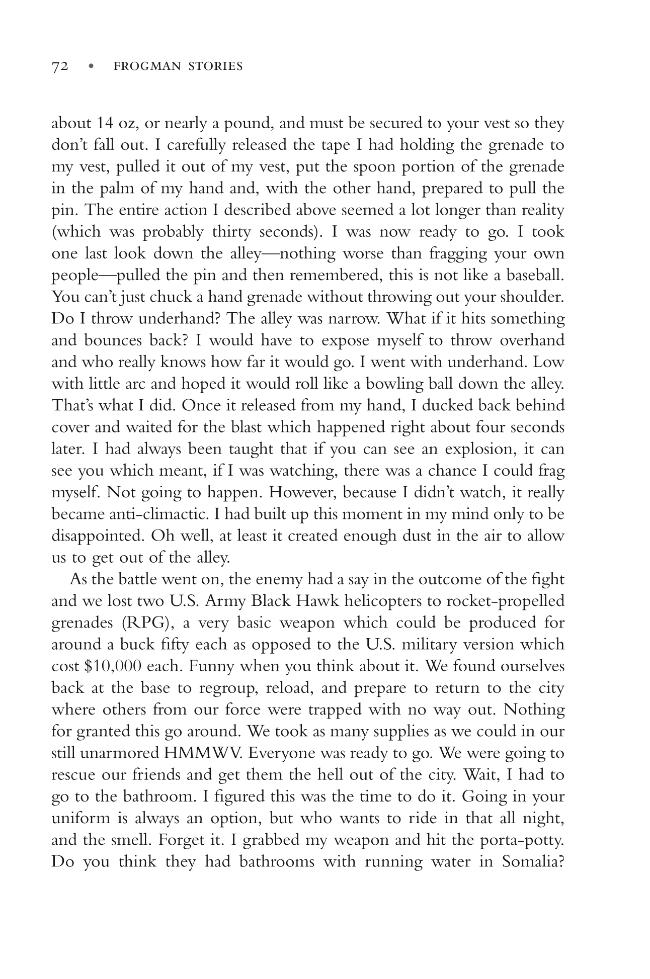 72 • FROGMAN STORIES

about 14 oz, or nearly a pound, and must be secured to your vest so they don't fall out. I carefully released the tape I had holding the grenade to my vest, pulled it out of my vest, put the spoon portion of the grenade in the palm of my hand and, with the other hand, prepared to pull the pin. The entire action I described above seemed a lot longer than reality (which was probably thirty seconds). I was now ready to go. I took one last look down the alley—nothing worse than fragging your own people—pulled the pin and then remembered, this is not like a baseball. You can't just chuck a hand grenade without throwing out your shoulder. Do I throw underhand? The alley was narrow. What if it hits something and bounces back? I would have to expose myself to throw overhand and who really knows how far it would go. I went with underhand. Low with little arc and hoped it would roll like a bowling ball down the alley. That's what I did. Once it released from my hand, I ducked back behind cover and waited for the blast which happened right about four seconds later. I had always been taught that if you can see an explosion, it can see you which meant, if I was watching, there was a chance I could frag myself. Not going to happen. However, because I didn't watch, it really became anti-climactic. I had built up this moment in my mind only to be disappointed. Oh well, at least it created enough dust in the air to allow us to get out of the alley.

As the battle went on, the enemy had a say in the outcome of the fight and we lost two U.S. Army Black Hawk helicopters to rocket-propelled grenades (RPG), a very basic weapon which could be produced for around a buck fifty each as opposed to the U.S. military version which cost $10,000 each. Funny when you think about it. We found ourselves back at the base to regroup, reload, and prepare to return to the city where others from our force were trapped with no way out. Nothing for granted this go around. We took as many supplies as we could in our still unarmored HMMWV. Everyone was ready to go. We were going to rescue our friends and get them the hell out of the city. Wait, I had to go to the bathroom. I figured this was the time to do it. Going in your uniform is always an option, but who wants to ride in that all night, and the smell. Forget it. I grabbed my weapon and hit the porta-potty. Do you think they had bathrooms with running water in Somalia?